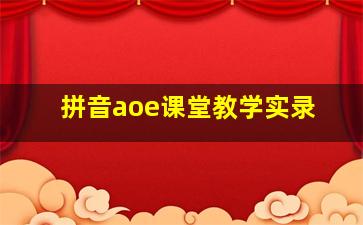 拼音aoe课堂教学实录